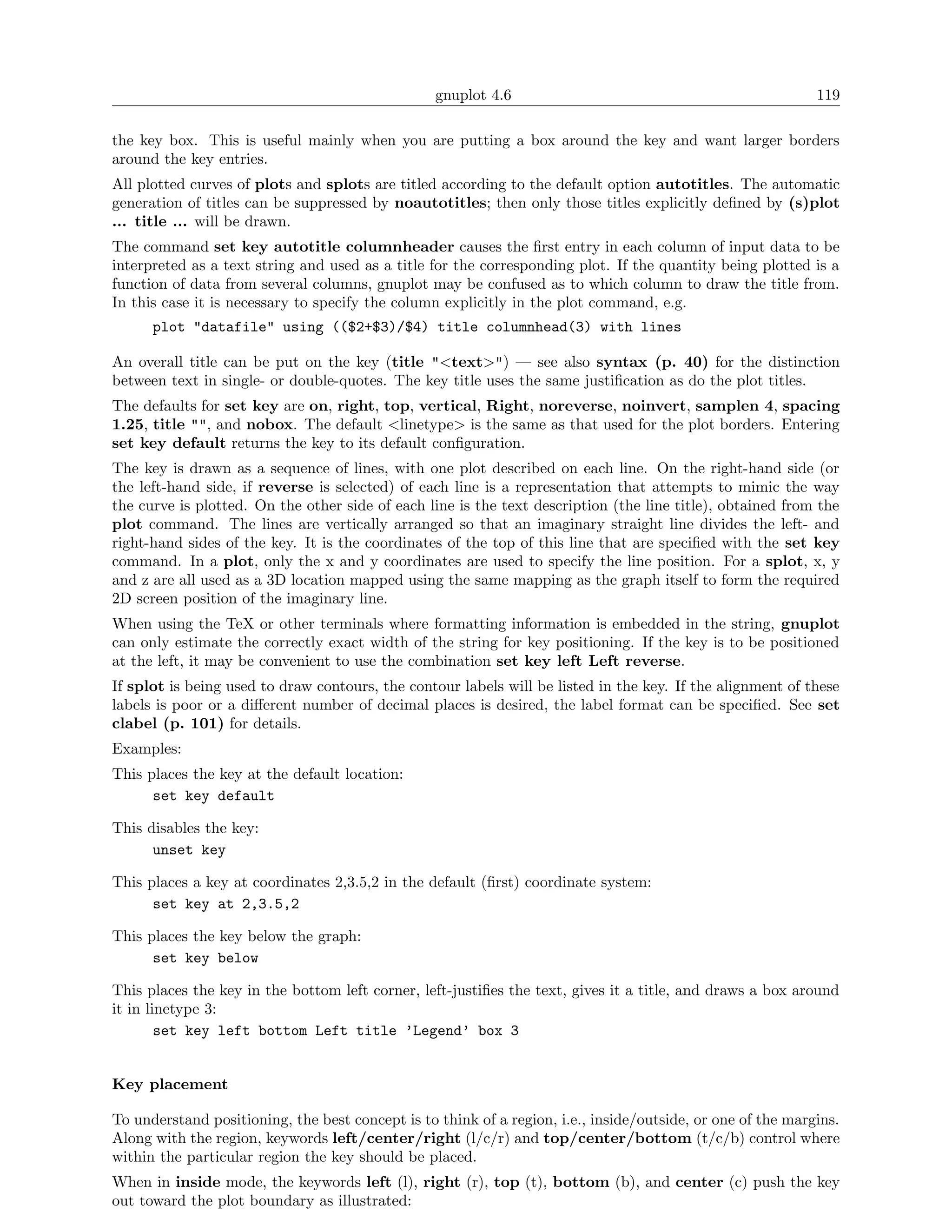 gnuplot 4.6 119

the key box. This is useful mainly when you are putting a box around the key and want larger borders around the key entries.

All plotted curves of plots and splots are titled according to the default option autotitles. The automatic generation of titles can be suppressed by noautotitles; then only those titles explicitly defined by (s)plot ... title ... will be drawn.

The command set key autotitle columnheader causes the first entry in each column of input data to be interpreted as a text string and used as a title for the corresponding plot. If the quantity being plotted is a function of data from several columns, gnuplot may be confused as to which column to draw the title from. In this case it is necessary to specify the column explicitly in the plot command, e.g.

plot "datafile" using (($2+$3)/$4) title columnhead(3) with lines

An overall title can be put on the key (title "<text>") — see also syntax (p. 40) for the distinction between text in single- or double-quotes. The key title uses the same justification as do the plot titles.

The defaults for set key are on, right, top, vertical, Right, noreverse, noinvert, samplen 4, spacing 1.25, title "", and nobox. The default <linetype> is the same as that used for the plot borders. Entering set key default returns the key to its default configuration.

The key is drawn as a sequence of lines, with one plot described on each line. On the right-hand side (or the left-hand side, if reverse is selected) of each line is a representation that attempts to mimic the way the curve is plotted. On the other side of each line is the text description (the line title), obtained from the plot command. The lines are vertically arranged so that an imaginary straight line divides the left- and right-hand sides of the key. It is the coordinates of the top of this line that are specified with the set key command. In a plot, only the x and y coordinates are used to specify the line position. For a splot, x, y and z are all used as a 3D location mapped using the same mapping as the graph itself to form the required 2D screen position of the imaginary line.

When using the TeX or other terminals where formatting information is embedded in the string, gnuplot can only estimate the correctly exact width of the string for key positioning. If the key is to be positioned at the left, it may be convenient to use the combination set key left Left reverse.

If splot is being used to draw contours, the contour labels will be listed in the key. If the alignment of these labels is poor or a different number of decimal places is desired, the label format can be specified. See set clabel (p. 101) for details.

Examples:

This places the key at the default location:

set key default

This disables the key:

unset key

This places a key at coordinates 2,3.5,2 in the default (first) coordinate system:

set key at 2,3.5,2

This places the key below the graph:

set key below

This places the key in the bottom left corner, left-justifies the text, gives it a title, and draws a box around it in linetype 3:

set key left bottom Left title 'Legend' box 3

Key placement

To understand positioning, the best concept is to think of a region, i.e., inside/outside, or one of the margins. Along with the region, keywords left/center/right (l/c/r) and top/center/bottom (t/c/b) control where within the particular region the key should be placed.

When in inside mode, the keywords left (l), right (r), top (t), bottom (b), and center (c) push the key out toward the plot boundary as illustrated: